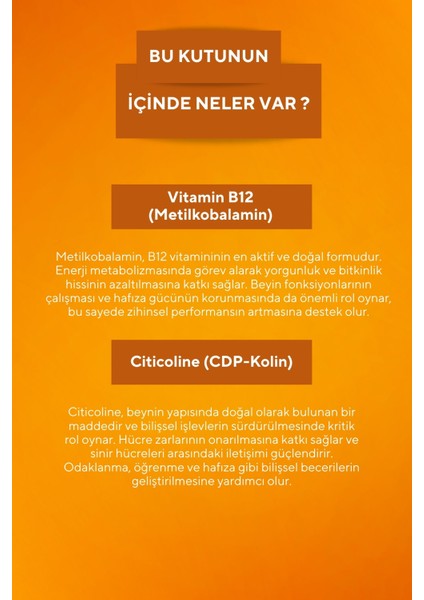 BU KUTUNUN

İÇİNDE NELER VAR ?

Vitamin B12 (Metilkobalamin)

Metilkobalamin, B12 vitamininin en aktif ve doğal formudur. Enerji metabolizmasında görev alarak yorgunluk ve bitkinlik hissinin azaltılmasına katkı sağlar. Beyin fonksiyonlarının çalışması ve hafıza gücünün korunmasında da önemli rol oynar, bu sayede zihinsel performansın artmasına destek olur.

Citicoline (CDP-Kolin)

Citicoline, beynin yapısında doğal olarak bulunan bir maddedir ve bilişsel işlevlerin sürdürülmesinde kritik rol oynar. Hücre zarlarının onarılmasına katkı sağlar ve sinir hücreleri arasındaki iletişimi güçlendirir. Odaklanma, öğrenme ve hafıza gibi bilişsel becerilerin geliştirilmesine yardımcı olur.